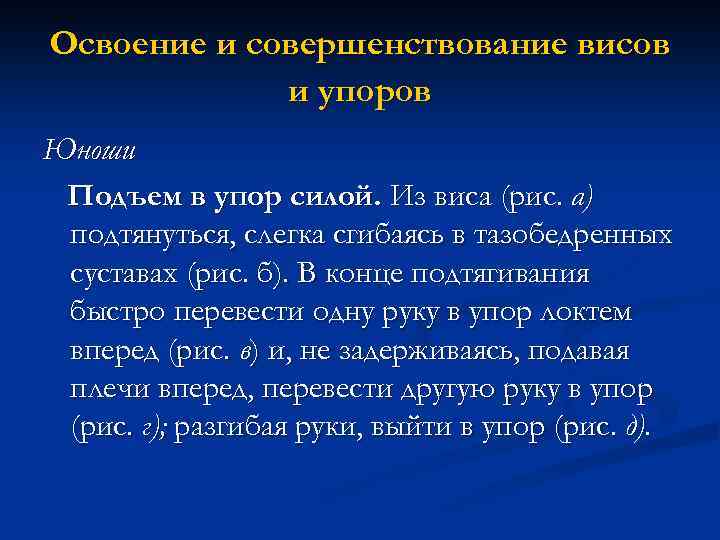 Освоение и совершенствование висов и упоров

Юноши

Подъем в упор силой. Из виса (рис. а) подтянуться, слегка сгибаясь в тазобедренных суставах (рис. б). В конце подтягивания быстро перевести одну руку в упор локтем вперед (рис. в) и, не задерживаясь, подавая плечи вперед, перевести другую руку в упор (рис. г); разгибая руки, выйти в упор (рис. д).